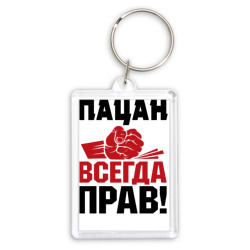 ПАЦАН
ВСЕГДА
ПРАВ!